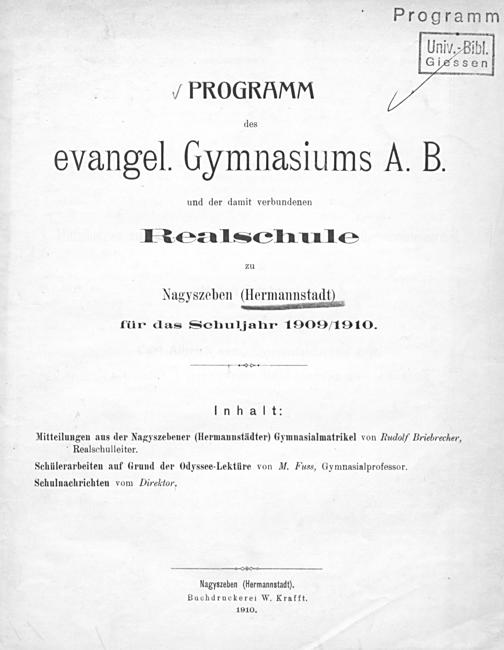 Programm

Univ.-Bibl. Giessen

PROGRAMM

des

evangel. Gymnasiums A. B.

und der damit verbundenen

Realschule

zu

Nagyszeben (Hermannstadt)

für das Schuljahr 1909/1910.

Inhalt:

Mitteilungen aus der Nagyszebener (Hermannstädter) Gymnasialmatrikel von Rudolf Briebrecher, Realschulleiter.

Schülerarbeiten auf Grund der Odyssee-Lektüre von M. Fuss, Gymnasialprofessor.

Schulnachrichten vom Direktor.

Nagyszeben (Hermannstadt).
Buchdruckerei W. Krafft.
1910.